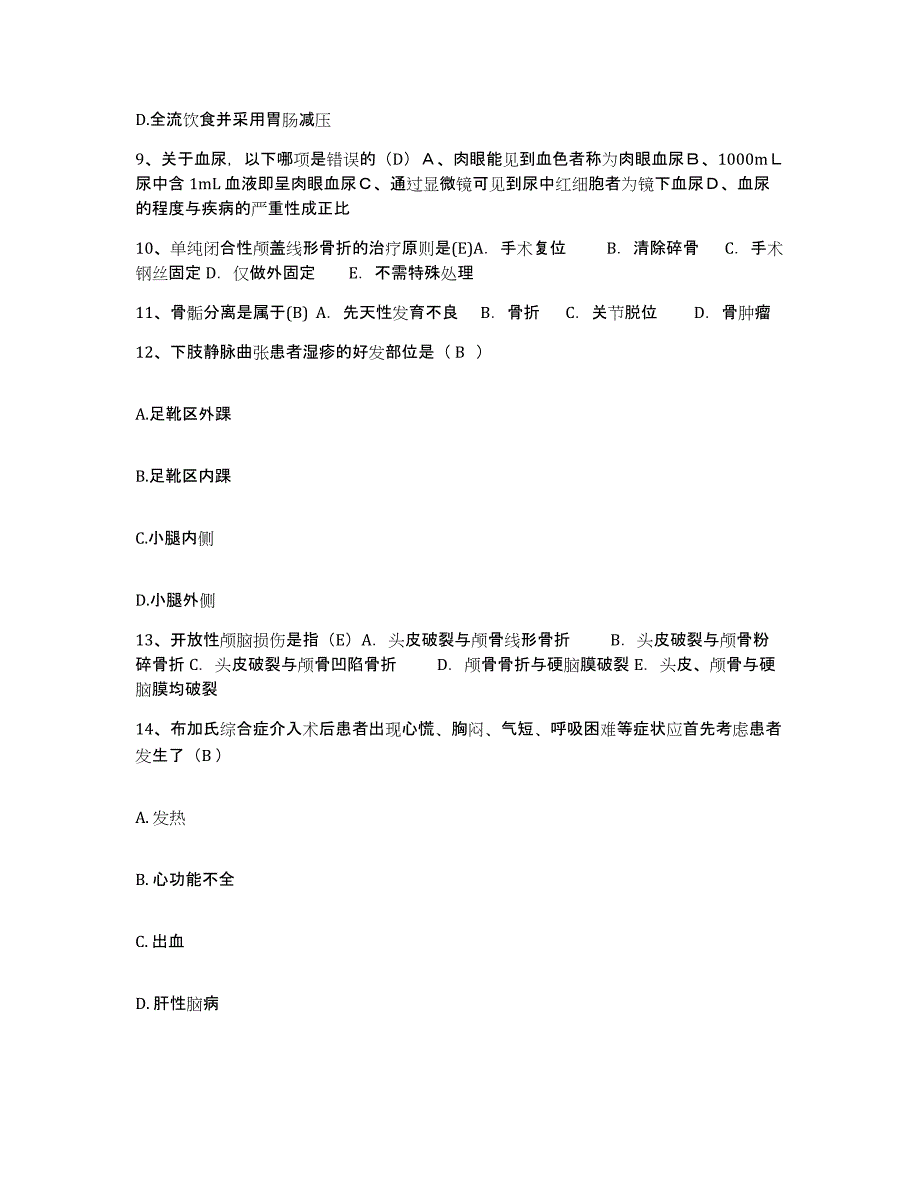 D.全流饮食并采用胃肠减压

9、关于血尿，以下哪项是错误的（D）Ａ、肉眼能见到血色者称为肉眼血尿Ｂ、1000mＬ尿中含 1mL 血液即呈肉眼血尿Ｃ、通过显微镜可见到尿中红细胞者为镜下血尿Ｄ、血尿的程度与疾病的严重性成正比

10、单纯闭合性颅盖线形骨折的治疗原则是(E)A. 手术复位 B. 清除碎骨 C. 手术钢丝固定 D. 仅做外固定 E. 不需特殊处理

11、骨骺分离是属于(B) A. 先天性发育不良 B. 骨折 C. 关节脱位 D. 骨肿瘤

12、下肢静脉曲张患者湿疹的好发部位是（ B ）

A.足靴区外踝

B.足靴区内踝

C.小腿内侧

D.小腿外侧

13、开放性颅脑损伤是指（E）A. 头皮破裂与颅骨线形骨折 B. 头皮破裂与颅骨粉碎骨折 C. 头皮破裂与颅骨凹陷骨折 D. 颅骨骨折与硬脑膜破裂 E. 头皮、颅骨与硬脑膜均破裂

14、布加氏综合症介入术后患者出现心慌、胸闷、气短、呼吸困难等症状应首先考虑患者发生了（B）

A. 发热

B. 心功能不全

C. 出血

D. 肝性脑病